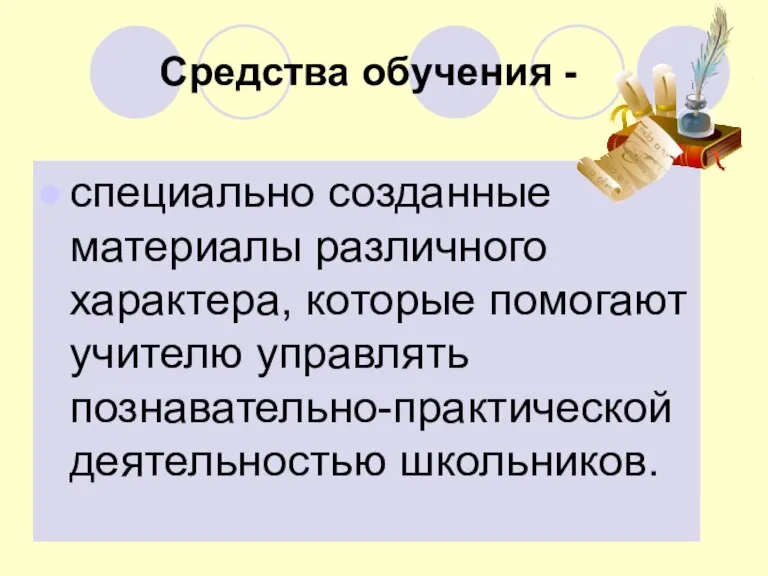 Средства обучения -

специально созданные материалы различного характера, которые помогают учителю управлять познавательно-практической деятельностью школьников.